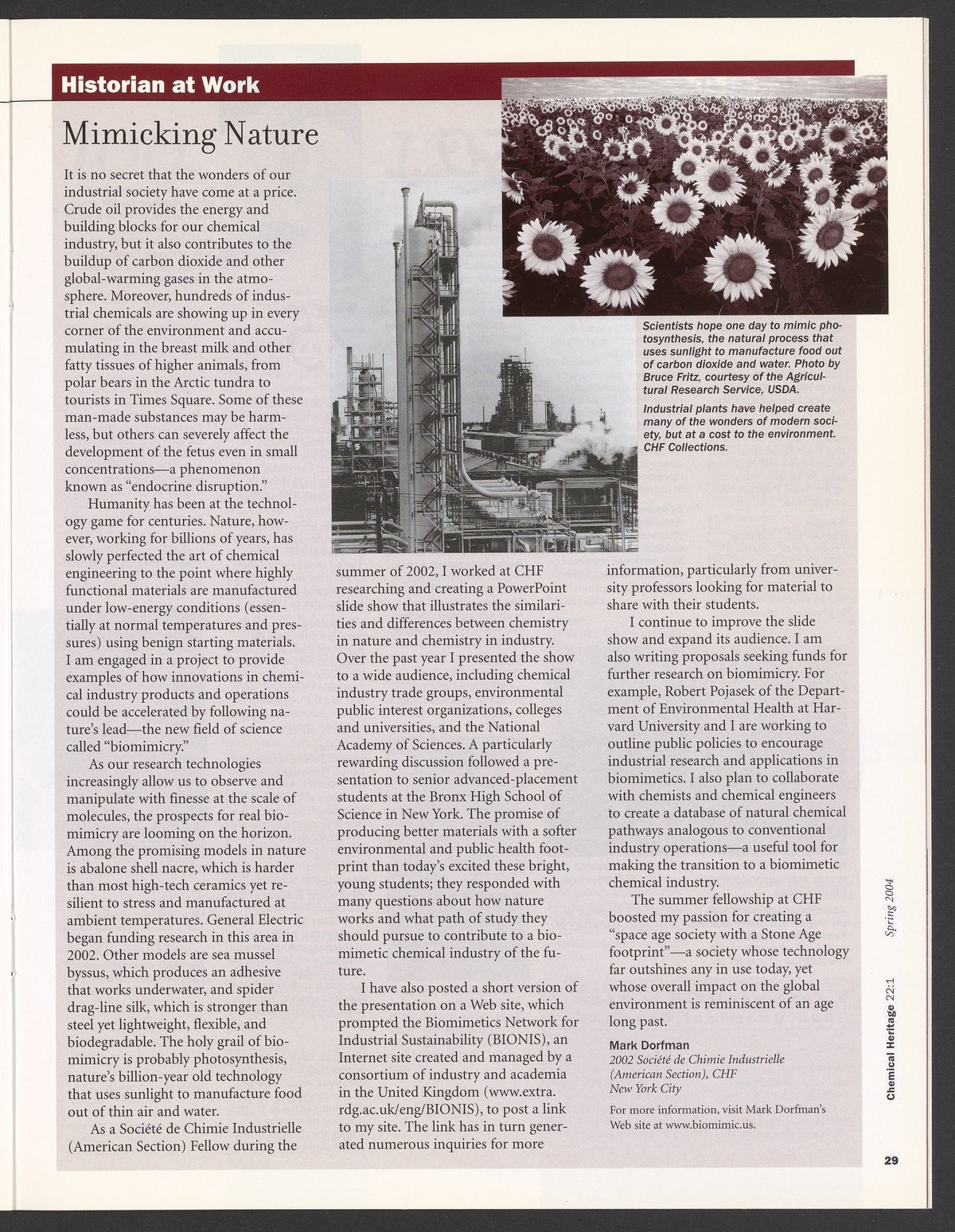 Historian at Work

Mimicking Nature

It is no secret that the wonders of our industrial society have come at a price. Crude oil provides the energy and building blocks for our chemical industry, but it also contributes to the buildup of carbon dioxide and other global-warming gases in the atmosphere. Moreover, hundreds of industrial chemicals are showing up in every corner of the environment and accumulating in the breast milk and other fatty tissues of higher animals, from polar bears in the Arctic tundra to tourists in Times Square. Some of these man-made substances may be harmless, but others can severely affect the development of the fetus even in small concentrations—a phenomenon known as "endocrine disruption."

Humanity has been at the technology game for centuries. Nature, however, working for billions of years, has slowly perfected the art of chemical engineering to the point where highly functional materials are manufactured under low-energy conditions (essentially at normal temperatures and pressures) using benign starting materials. I am engaged in a project to provide examples of how innovations in chemical industry products and operations could be accelerated by following nature's lead—the new field of science called "biomimicry."

As our research technologies increasingly allow us to observe and manipulate with finesse at the scale of molecules, the prospects for real biomimicry are looming on the horizon. Among the promising models in nature is abalone shell nacre, which is harder than most high-tech ceramics yet resilient to stress and manufactured at ambient temperatures. General Electric began funding research in this area in 2002. Other models are sea mussel byssus, which produces an adhesive that works underwater, and spider drag-line silk, which is stronger than steel yet lightweight, flexible, and biodegradable. The holy grail of biomimicry is probably photosynthesis, nature's billion-year old technology that uses sunlight to manufacture food out of thin air and water.

As a Société de Chimie Industrielle (American Section) Fellow during the summer of 2002, I worked at CHF researching and creating a PowerPoint slide show that illustrates the similarities and differences between chemistry in nature and chemistry in industry. Over the past year I presented the show to a wide audience, including chemical industry trade groups, environmental public interest organizations, colleges and universities, and the National Academy of Sciences. A particularly rewarding discussion followed a presentation to senior advanced-placement students at the Bronx High School of Science in New York. The promise of producing better materials with a softer environmental and public health footprint than today's excited these bright, young students; they responded with many questions about how nature works and what path of study they should pursue to contribute to a biomimetic chemical industry of the future.

I have also posted a short version of the presentation on a Web site, which prompted the Biomimetics Network for Industrial Sustainability (BIONIS), an Internet site created and managed by a consortium of industry and academia in the United Kingdom (www.extra.rdg.ac.uk/eng/BIONIS), to post a link to my site. The link has in turn generated numerous inquiries for more information, particularly from university professors looking for material to share with their students.

I continue to improve the slide show and expand its audience. I am also writing proposals seeking funds for further research on biomimicry. For example, Robert Pojasek of the Department of Environmental Health at Harvard University and I are working to outline public policies to encourage industrial research and applications in biomimetics. I also plan to collaborate with chemists and chemical engineers to create a database of natural chemical pathways analogous to conventional industry operations—a useful tool for making the transition to a biomimetic chemical industry.

The summer fellowship at CHF boosted my passion for creating a "space age society with a Stone Age footprint"—a society whose technology far outshines any in use today, yet whose overall impact on the global environment is reminiscent of an age long past.

Mark Dorfman
2002 Société de Chimie Industrielle (American Section), CHF
New York City

For more information, visit Mark Dorfman's Web site at www.biomimic.us.

Scientists hope one day to mimic photosynthesis, the natural process that uses sunlight to manufacture food out of carbon dioxide and water. Photo by Bruce Fritz, courtesy of the Agricultural Research Service, USDA.

Industrial plants have helped create many of the wonders of modern society, but at a cost to the environment. CHF Collections.

Chemical Heritage 22:1 Spring 2004

29